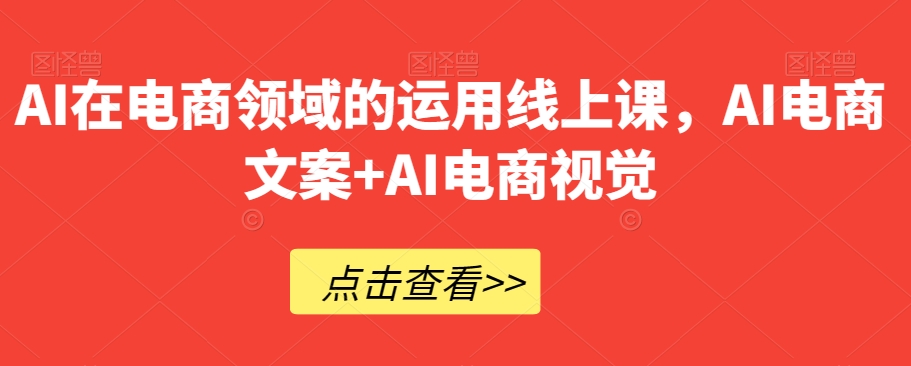 图怪兽 图怪兽 图怪兽

AI在电商领域的运用线上课，AI电商文案+AI电商视觉

点击查看>>